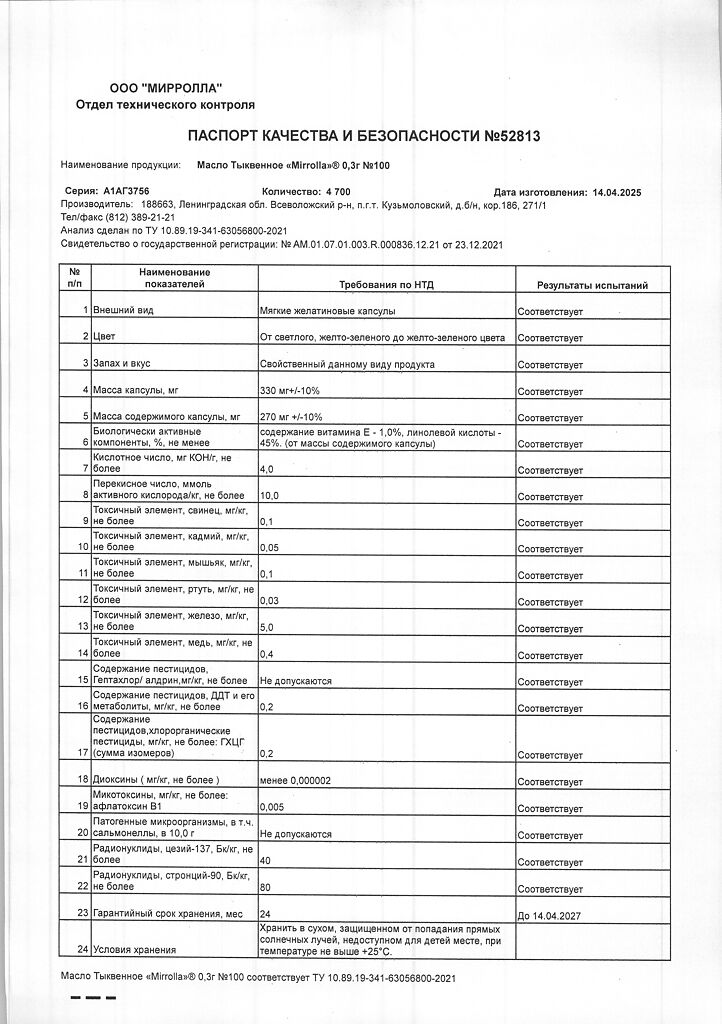 ООО "МИРРОЛЛА"
Отдел технического контроля

ПАСПОРТ КАЧЕСТВА И БЕЗОПАСНОСТИ №52813

Наименование продукции: Масло Тыквенное «Mirrolla»® 0,3г №100

Серия: А1АГ3756 Количество: 4 700 Дата изготовления: 14.04.2025
Производитель: 188663, Ленинградская обл. Всеволожский р-н, п.г.т. Кузьмоловский, д.б/н, кор.186, 271/1
Тел/факс (812) 389-21-21
Анализ сделан по ТУ 10.89.19-341-63056800-2021
Свидетельство о государственной регистрации: № АМ.01.07.01.003.R.000836.12.21 от 23.12.2021

| № п/п | Наименование показателей | Требования по НТД | Результаты испытаний |
|---|---|---|---|
| 1 | Внешний вид | Мягкие желатиновые капсулы | Соответствует |
| 2 | Цвет | От светлого, желто-зеленого до желто-зеленого цвета | Соответствует |
| 3 | Запах и вкус | Свойственный данному виду продукта | Соответствует |
| 4 | Масса капсулы, мг | 330 мг+/-10% | Соответствует |
| 5 | Масса содержимого капсулы, мг | 270 мг +/-10% | Соответствует |
| 6 | Биологически активные компоненты, %, не менее | содержание витамина Е - 1,0%, линолевой кислоты - 45%. (от массы содержимого капсулы) | Соответствует |
| 7 | Кислотное число, мг КОН/г, не более | 4,0 | Соответствует |
| 8 | Перекисное число, ммоль активного кислорода/кг, не более | 10,0 | Соответствует |
| 9 | Токсичный элемент, свинец, мг/кг, не более | 0,1 | Соответствует |
| 10 | Токсичный элемент, кадмий, мг/кг, не более | 0,05 | Соответствует |
| 11 | Токсичный элемент, мышьяк, мг/кг, не более | 0,1 | Соответствует |
| 12 | Токсичный элемент, ртуть, мг/кг, не более | 0,03 | Соответствует |
| 13 | Токсичный элемент, железо, мг/кг, не более | 5,0 | Соответствует |
| 14 | Токсичный элемент, медь, мг/кг, не более | 0,4 | Соответствует |
| 15 | Содержание пестицидов, Гептахлор/ алдрин,мг/кг, не более | Не допускаются | Соответствует |
| 16 | Содержание пестицидов, ДДТ и его метаболиты, мг/кг, не более | 0,2 | Соответствует |
| 17 | Содержание пестицидов,хлорорганические пестициды, мг/кг, не более: ГХЦГ (сумма изомеров) | 0,2 | Соответствует |
| 18 | Диоксины ( мг/кг, не более ) | менее 0,000002 | Соответствует |
| 19 | Микотоксины, мг/кг, не более: афлатоксин В1 | 0,005 | Соответствует |
| 20 | Патогенные микроорганизмы, в т.ч. сальмонеллы, в 10,0 г | Не допускаются | Соответствует |
| 21 | Радионуклиды, цезий-137, Бк/кг, не более | 40 | Соответствует |
| 22 | Радионуклиды, стронций-90, Бк/кг, не более | 80 | Соответствует |
| 23 | Гарантийный срок хранения, мес | 24 | До 14.04.2027 |
| 24 | Условия хранения | Хранить в сухом, защищенном от попадания прямых солнечных лучей, недоступном для детей месте, при температуре не выше +25°С. | |

Масло Тыквенное «Mirrolla»® 0,3г №100 соответствует ТУ 10.89.19-341-63056800-2021